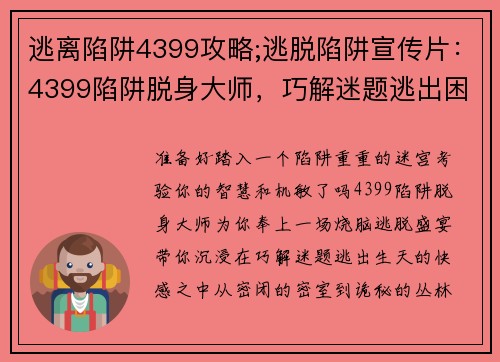 逃离陷阱4399攻略;逃脱陷阱宣传片：4399陷阱脱身大师，巧解迷题逃出困

准备好踏入一个陷阱重重的迷宫考验你的智慧和机敏了吗4399陷阱脱身大师为你奉上一场烧脑逃脱盛宴带你沉浸在巧解迷题逃出生天的快感之中从密闭的密室到诡秘的丛林